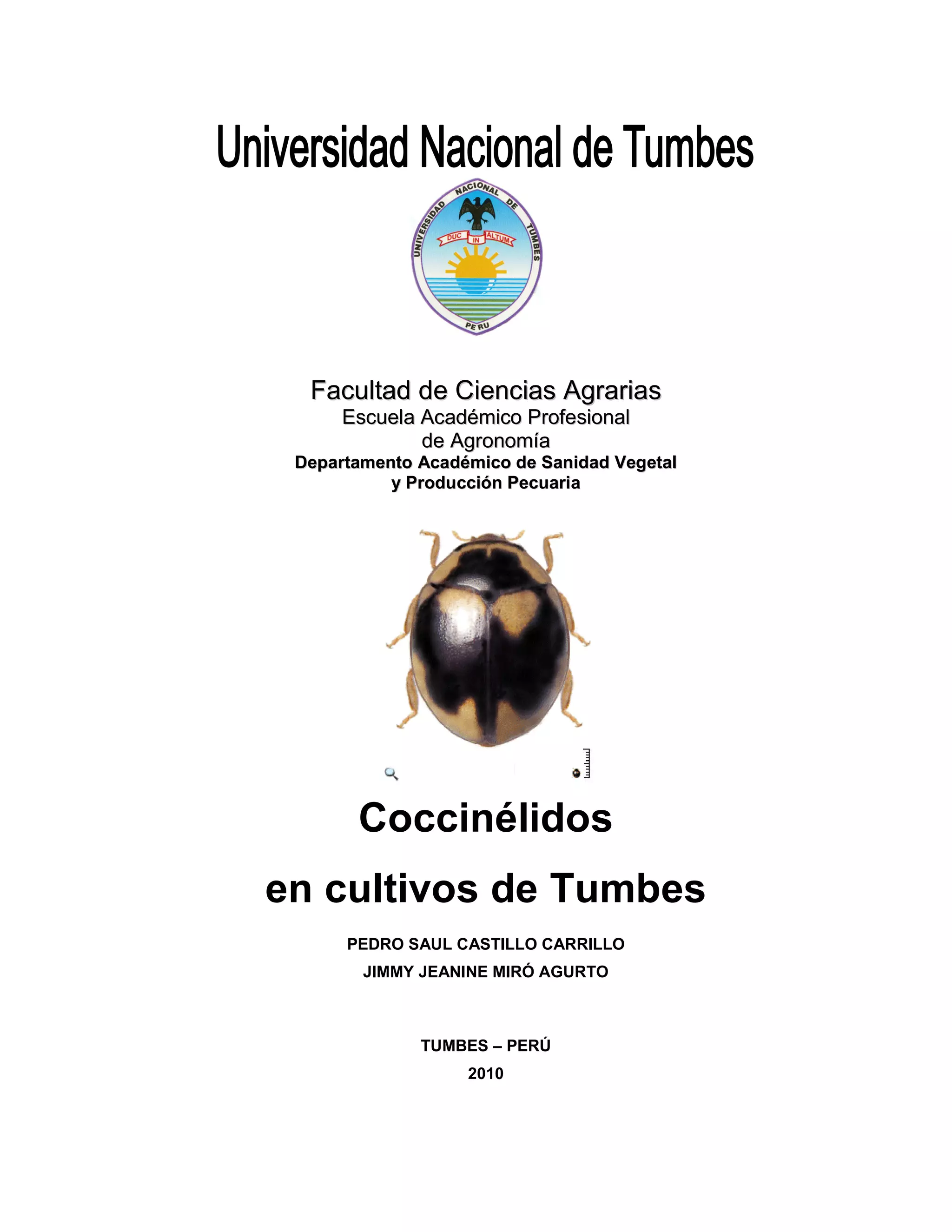 Universidad Nacional de Tumbes

UNIVERSIDAD NACIONAL DE TUMBES
DUC IN ALTUM
PERU

Facultad de Ciencias Agrarias
Escuela Académico Profesional de Agronomía
Departamento Académico de Sanidad Vegetal y Producción Pecuaria

Coccinélidos
en cultivos de Tumbes

PEDRO SAUL CASTILLO CARRILLO
JIMMY JEANINE MIRÓ AGURTO

TUMBES – PERÚ
2010